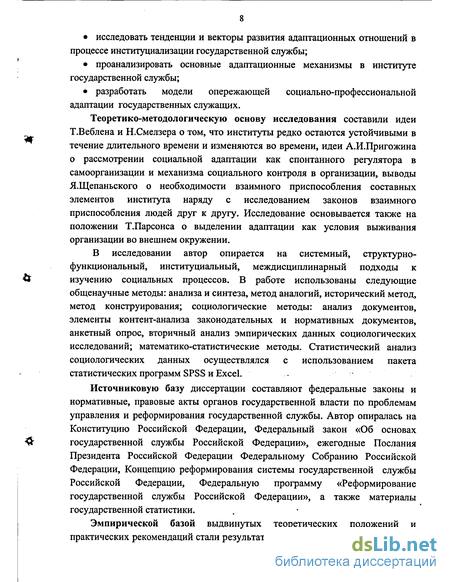 8

• исследовать тенденции и векторы развития адаптационных отношений в процессе институциализации государственной службы;

• проанализировать основные адаптационные механизмы в институте государственной службы;

• разработать модели опережающей социально-профессиональной адаптации государственных служащих.

Теоретико-методологическую основу исследования составили идеи Т.Веблена и Н.Смелзера о том, что институты редко остаются устойчивыми в течение длительного времени и изменяются во времени, идеи А.И.Пригожина о рассмотрении социальной адаптации как спонтанного регулятора в самоорганизации и механизма социального контроля в организации, выводы Я.Щепаньского о необходимости взаимного приспособления составных элементов института наряду с исследованием законов взаимного приспособления людей друг к другу. Исследование основывается также на положении Т.Парсонса о выделении адаптации как условия выживания организации во внешнем окружении.

В исследовании автор опирается на системный, структурно-функциональный, институциальный, междисциплинарный подходы к изучению социальных процессов. В работе использованы следующие общенаучные методы: анализа и синтеза, метод аналогий, исторический метод, метод конструирования; социологические методы: анализ документов, элементы контент-анализа законодательных и нормативных документов, анкетный опрос, вторичный анализ эмпирических данных социологических исследований; математико-статистические методы. Статистический анализ социологических данных осуществлялся с использованием пакета статистических программ SPSS и Excel.

Источниковую базу диссертации составляют федеральные законы и нормативные, правовые акты органов государственной власти по проблемам управления и реформирования государственной службы. Автор опиралась на Конституцию Российской Федерации, Федеральный закон «Об основах государственной службы Российской Федерации», ежегодные Послания Президента Российской Федерации Федеральному Собранию Российской Федерации, Концепцию реформирования системы государственной службы Российской Федерации, Федеральную программу «Реформирование государственной службы Российской Федерации», а также материалы государственной статистики.

Эмпирической базой выдвинутых теоретических положений и практических рекомендаций стали результат

dsLib.net
библиотека диссертаций